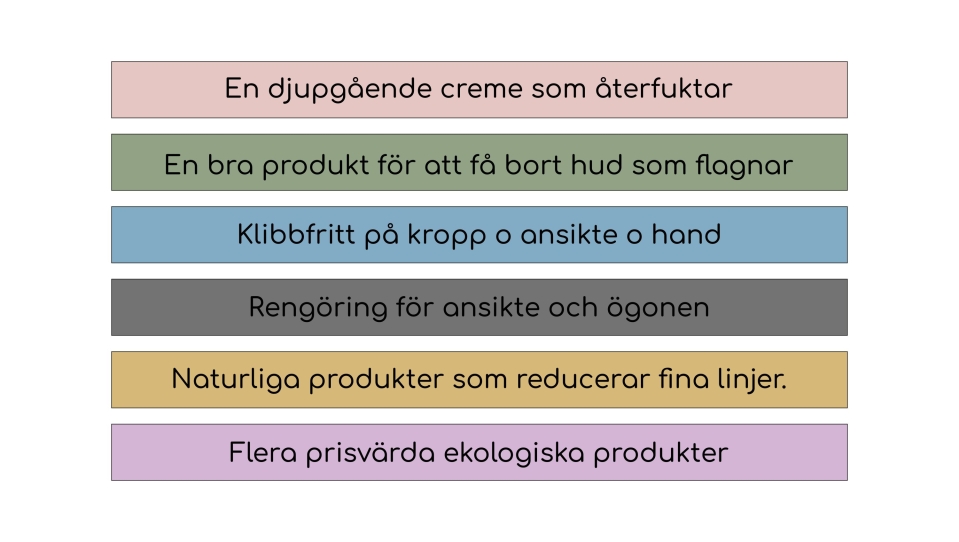 En djupgående creme som återfuktar

En bra produkt för att få bort hud som flagnar

Klibbfritt på kropp o ansikte o hand

Rengöring för ansikte och ögonen

Naturliga produkter som reducerar fina linjer.

Flera prisvärda ekologiska produkter